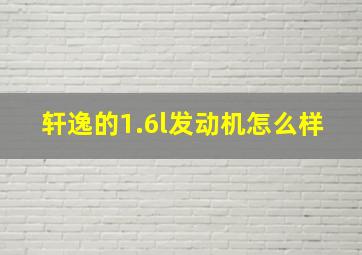 轩逸的1.6l发动机怎么样